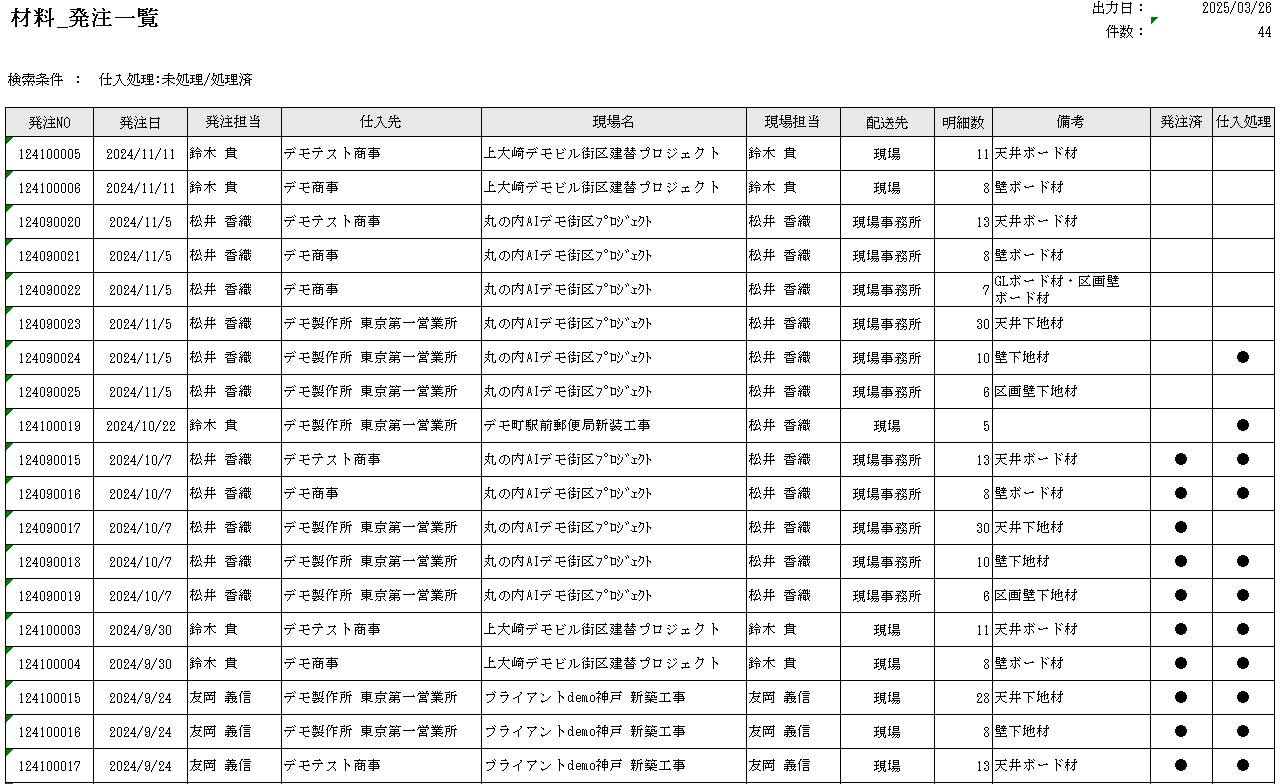 材料_発注一覧

出力日： 2025/03/26
件数： 44

検索条件 ： 仕入処理:未処理/処理済

| 発注NO | 発注日 | 発注担当 | 仕入先 | 現場名 | 現場担当 | 配送先 | 明細数 | 備考 | 発注済 | 仕入処理 |
|---|---|---|---|---|---|---|---|---|---|---|
| 124100005 | 2024/11/11 | 鈴木 貴 | デモテスト商事 | 上大崎デモビル街区建替プロジェクト | 鈴木 貴 | 現場 | 11 | 天井ボード材 | | |
| 124100006 | 2024/11/11 | 鈴木 貴 | デモ商事 | 上大崎デモビル街区建替プロジェクト | 鈴木 貴 | 現場 | 8 | 壁ボード材 | | |
| 124090020 | 2024/11/5 | 松井 香織 | デモテスト商事 | 丸の内AIデモ街区ﾌﾟﾛｼﾞｪｸﾄ | 松井 香織 | 現場事務所 | 13 | 天井ボード材 | | |
| 124090021 | 2024/11/5 | 松井 香織 | デモ商事 | 丸の内AIデモ街区ﾌﾟﾛｼﾞｪｸﾄ | 松井 香織 | 現場事務所 | 8 | 壁ボード材 | | |
| 124090022 | 2024/11/5 | 松井 香織 | デモ商事 | 丸の内AIデモ街区ﾌﾟﾛｼﾞｪｸﾄ | 松井 香織 | 現場事務所 | 7 | GLボード材・区画壁ボード材 | | |
| 124090023 | 2024/11/5 | 松井 香織 | デモ製作所 東京第一営業所 | 丸の内AIデモ街区ﾌﾟﾛｼﾞｪｸﾄ | 松井 香織 | 現場事務所 | 30 | 天井下地材 | | |
| 124090024 | 2024/11/5 | 松井 香織 | デモ製作所 東京第一営業所 | 丸の内AIデモ街区ﾌﾟﾛｼﾞｪｸﾄ | 松井 香織 | 現場事務所 | 10 | 壁下地材 | | ● |
| 124090025 | 2024/11/5 | 松井 香織 | デモ製作所 東京第一営業所 | 丸の内AIデモ街区ﾌﾟﾛｼﾞｪｸﾄ | 松井 香織 | 現場事務所 | 6 | 区画壁下地材 | | |
| 124100019 | 2024/10/22 | 鈴木 貴 | デモ製作所 東京第一営業所 | デモ町駅前郵便局新装工事 | 松井 香織 | 現場 | 5 | | | ● |
| 124090015 | 2024/10/7 | 松井 香織 | デモテスト商事 | 丸の内AIデモ街区ﾌﾟﾛｼﾞｪｸﾄ | 松井 香織 | 現場事務所 | 13 | 天井ボード材 | ● | ● |
| 124090016 | 2024/10/7 | 松井 香織 | デモ商事 | 丸の内AIデモ街区ﾌﾟﾛｼﾞｪｸﾄ | 松井 香織 | 現場事務所 | 8 | 壁ボード材 | ● | ● |
| 124090017 | 2024/10/7 | 松井 香織 | デモ製作所 東京第一営業所 | 丸の内AIデモ街区ﾌﾟﾛｼﾞｪｸﾄ | 松井 香織 | 現場事務所 | 30 | 天井下地材 | ● | |
| 124090018 | 2024/10/7 | 松井 香織 | デモ製作所 東京第一営業所 | 丸の内AIデモ街区ﾌﾟﾛｼﾞｪｸﾄ | 松井 香織 | 現場事務所 | 10 | 壁下地材 | ● | ● |
| 124090019 | 2024/10/7 | 松井 香織 | デモ製作所 東京第一営業所 | 丸の内AIデモ街区ﾌﾟﾛｼﾞｪｸﾄ | 松井 香織 | 現場事務所 | 6 | 区画壁下地材 | ● | ● |
| 124100003 | 2024/9/30 | 鈴木 貴 | デモテスト商事 | 上大崎デモビル街区建替プロジェクト | 鈴木 貴 | 現場 | 11 | 天井ボード材 | ● | ● |
| 124100004 | 2024/9/30 | 鈴木 貴 | デモ商事 | 上大崎デモビル街区建替プロジェクト | 鈴木 貴 | 現場 | 8 | 壁ボード材 | ● | ● |
| 124100015 | 2024/9/24 | 友岡 義信 | デモ製作所 東京第一営業所 | ブライアントdemo神戸 新築工事 | 友岡 義信 | 現場 | 28 | 天井下地材 | ● | ● |
| 124100016 | 2024/9/24 | 友岡 義信 | デモ製作所 東京第一営業所 | ブライアントdemo神戸 新築工事 | 友岡 義信 | 現場 | 8 | 壁下地材 | ● | ● |
| 124100017 | 2024/9/24 | 友岡 義信 | デモテスト商事 | ブライアントdemo神戸 新築工事 | 友岡 義信 | 現場 | 13 | 天井ボード材 | ● | ● |